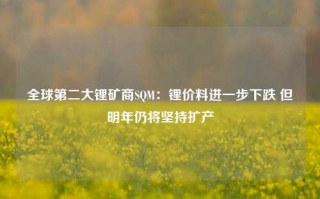 全球第二大锂矿商SQM：锂价料进一步下跌 但明年仍将坚持扩产